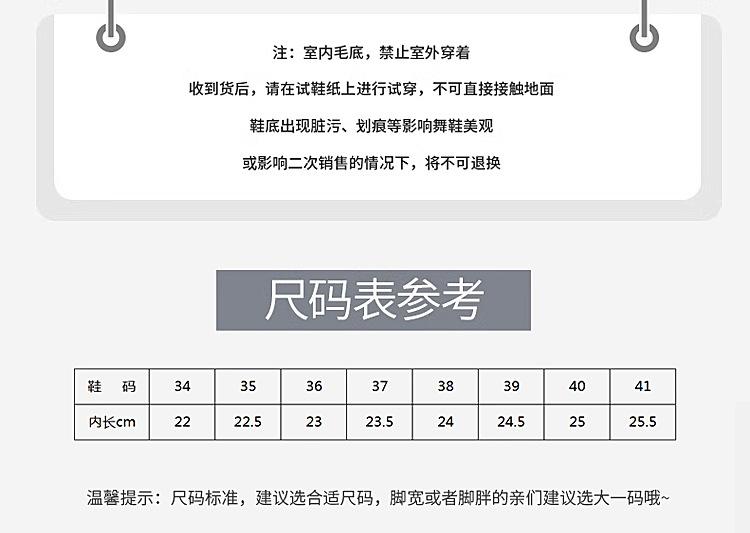 注：室内毛底，禁止室外穿着

收到货后，请在试鞋纸上进行试穿，不可直接接触地面

鞋底出现脏污、划痕等影响舞鞋美观

或影响二次销售的情况下，将不可退换

尺码表参考

| 鞋 码 | 34 | 35 | 36 | 37 | 38 | 39 | 40 | 41 |
|---|---|---|---|---|---|---|---|---|
| 内长cm | 22 | 22.5 | 23 | 23.5 | 24 | 24.5 | 25 | 25.5 |

温馨提示：尺码标准，建议选合适尺码，脚宽或者脚胖的亲们建议选大一码哦~